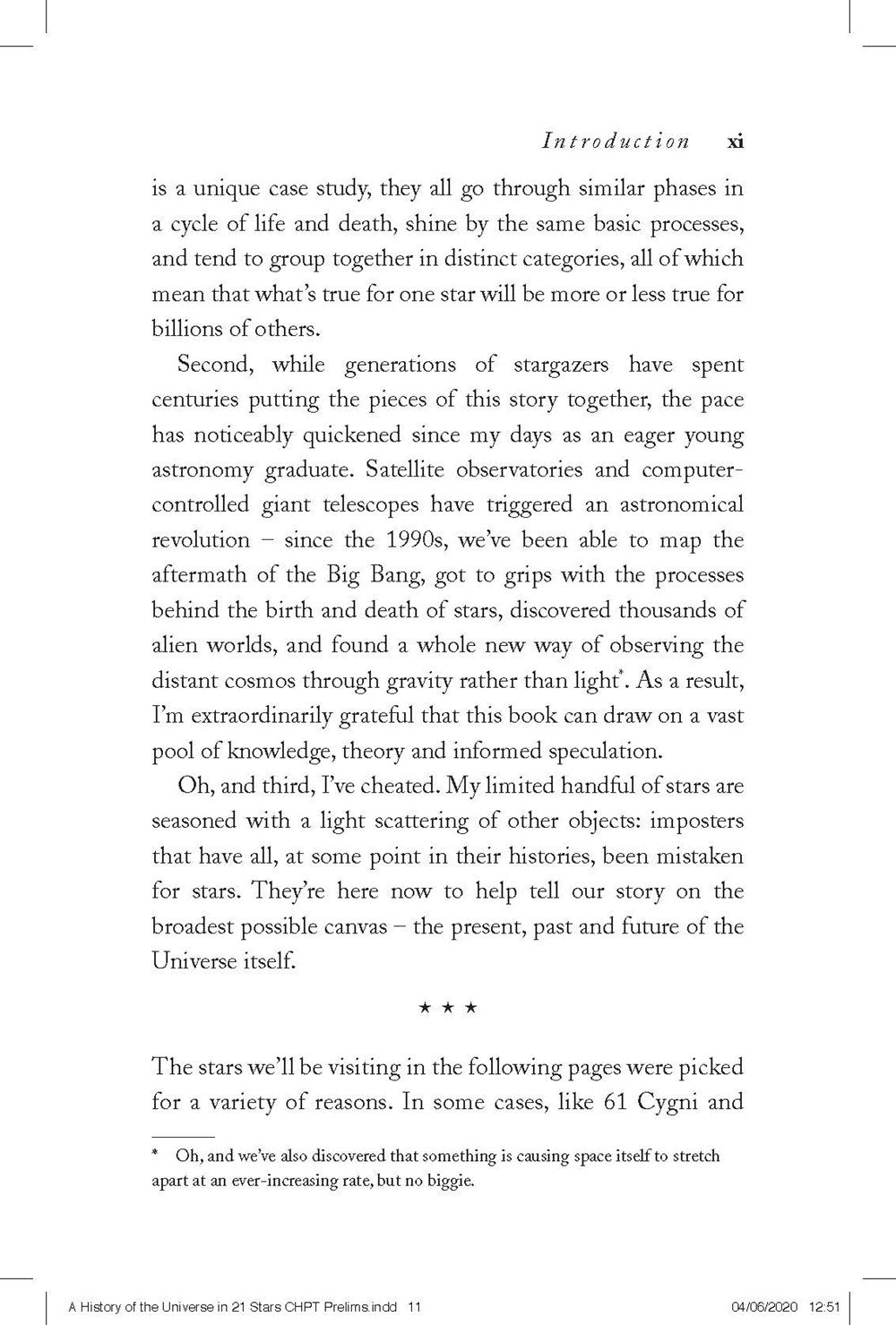 Introduction xi

is a unique case study, they all go through similar phases in a cycle of life and death, shine by the same basic processes, and tend to group together in distinct categories, all of which mean that what's true for one star will be more or less true for billions of others.

Second, while generations of stargazers have spent centuries putting the pieces of this story together, the pace has noticeably quickened since my days as an eager young astronomy graduate. Satellite observatories and computer-controlled giant telescopes have triggered an astronomical revolution – since the 1990s, we've been able to map the aftermath of the Big Bang, got to grips with the processes behind the birth and death of stars, discovered thousands of alien worlds, and found a whole new way of observing the distant cosmos through gravity rather than light*. As a result, I'm extraordinarily grateful that this book can draw on a vast pool of knowledge, theory and informed speculation.

Oh, and third, I've cheated. My limited handful of stars are seasoned with a light scattering of other objects: imposters that have all, at some point in their histories, been mistaken for stars. They're here now to help tell our story on the broadest possible canvas – the present, past and future of the Universe itself.

★ ★ ★

The stars we'll be visiting in the following pages were picked for a variety of reasons. In some cases, like 61 Cygni and

* Oh, and we've also discovered that something is causing space itself to stretch apart at an ever-increasing rate, but no biggie.

A History of the Universe in 21 Stars CHPT Prelims.indd 11 04/06/2020 12:51